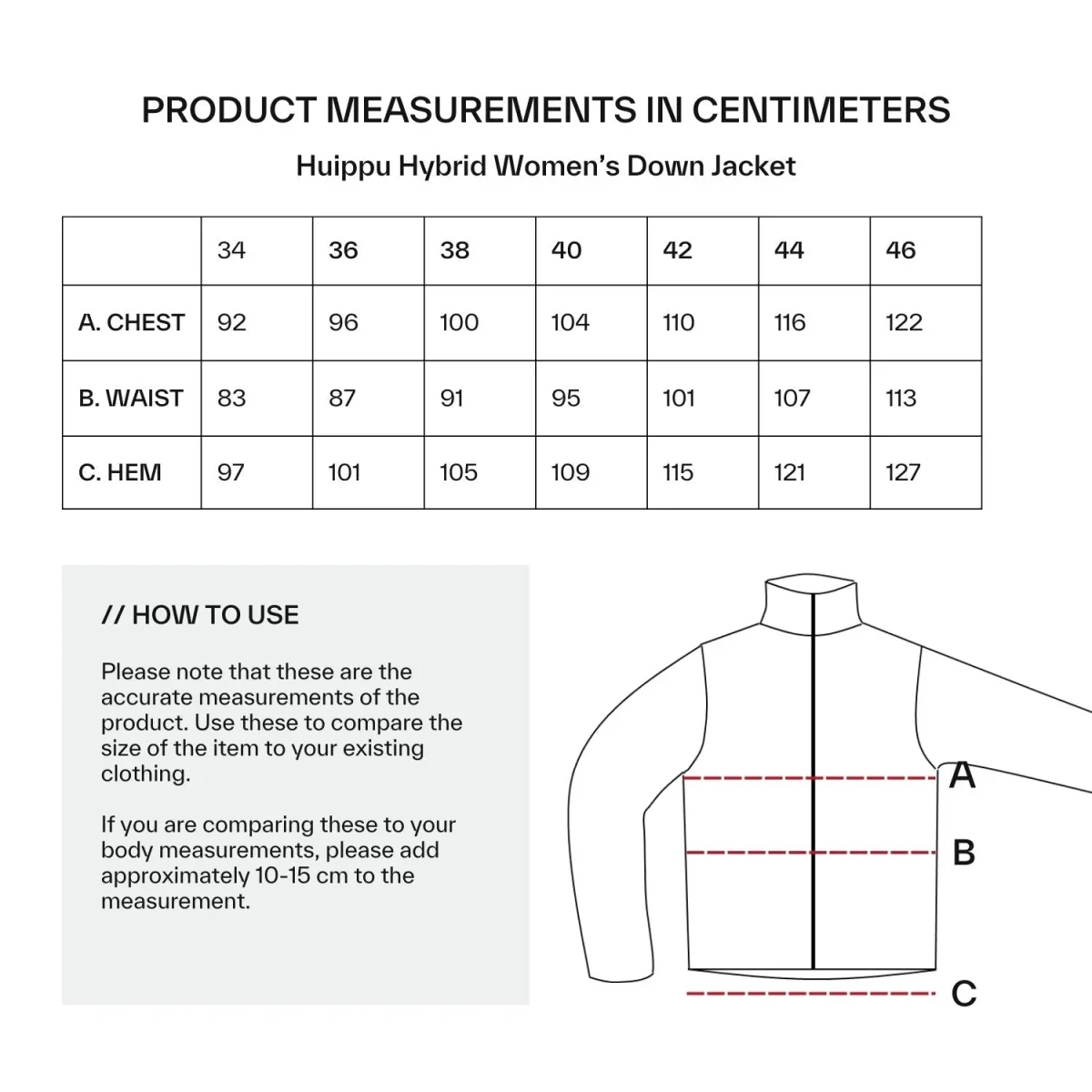 PRODUCT MEASUREMENTS IN CENTIMETERS

Huippu Hybrid Women's Down Jacket

| | 34 | 36 | 38 | 40 | 42 | 44 | 46 |
|---|---|---|---|---|---|---|---|
| A. CHEST | 92 | 96 | 100 | 104 | 110 | 116 | 122 |
| B. WAIST | 83 | 87 | 91 | 95 | 101 | 107 | 113 |
| C. HEM | 97 | 101 | 105 | 109 | 115 | 121 | 127 |

// HOW TO USE

Please note that these are the accurate measurements of the product. Use these to compare the size of the item to your existing clothing.

If you are comparing these to your body measurements, please add approximately 10-15 cm to the measurement.

A

B

C